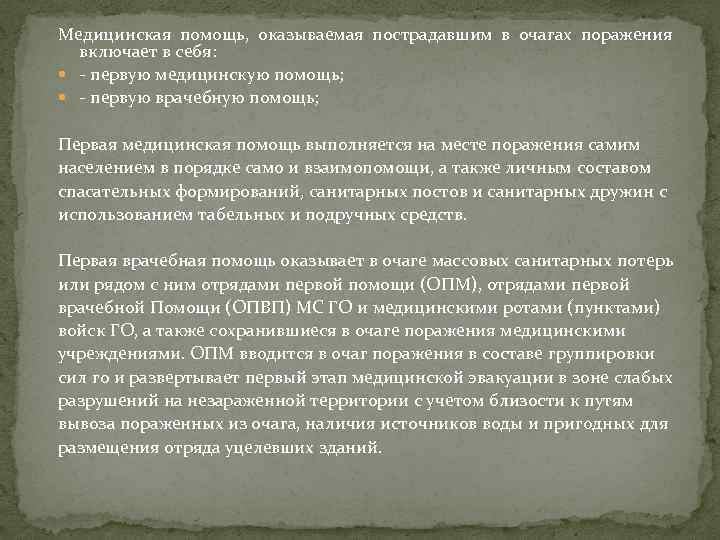 Медицинская помощь, оказываемая пострадавшим в очагах поражения включает в себя:
- первую медицинскую помощь;
- первую врачебную помощь;

Первая медицинская помощь выполняется на месте поражения самим населением в порядке само и взаимопомощи, а также личным составом спасательных формирований, санитарных постов и санитарных дружин с использованием табельных и подручных средств.

Первая врачебная помощь оказывает в очаге массовых санитарных потерь или рядом с ним отрядами первой помощи (ОПМ), отрядами первой врачебной Помощи (ОПВП) МС ГО и медицинскими ротами (пунктами) войск ГО, а также сохранившиеся в очаге поражения медицинскими учреждениями. ОПМ вводится в очаг поражения в составе группировки сил го и развертывает первый этап медицинской эвакуации в зоне слабых разрушений на незараженной территории с учетом близости к путям вывоза пораженных из очага, наличия источников воды и пригодных для размещения отряда уцелевших зданий.